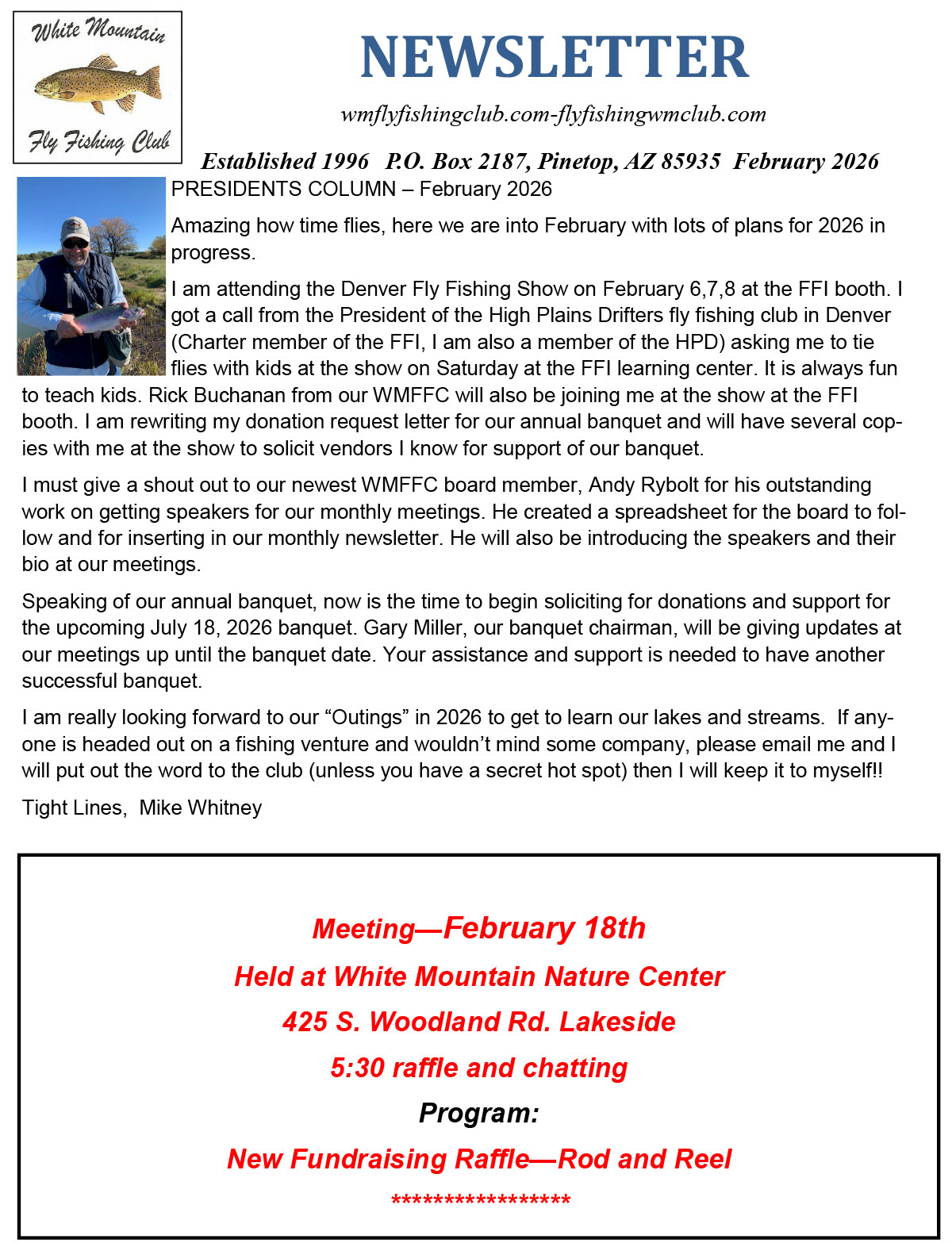 White Mountain

Fly Fishing Club

NEWSLETTER

wmflyfishingclub.com-flyfishingwmclub.com

Established 1996 P.O. Box 2187, Pinetop, AZ 85935 February 2026

PRESIDENTS COLUMN – February 2026

Amazing how time flies, here we are into February with lots of plans for 2026 in progress.

I am attending the Denver Fly Fishing Show on February 6,7,8 at the FFI booth. I got a call from the President of the High Plains Drifters fly fishing club in Denver (Charter member of the FFI, I am also a member of the HPD) asking me to tie flies with kids at the show on Saturday at the FFI learning center. It is always fun to teach kids. Rick Buchanan from our WMFFC will also be joining me at the show at the FFI booth. I am rewriting my donation request letter for our annual banquet and will have several copies with me at the show to solicit vendors I know for support of our banquet.

I must give a shout out to our newest WMFFC board member, Andy Rybolt for his outstanding work on getting speakers for our monthly meetings. He created a spreadsheet for the board to follow and for inserting in our monthly newsletter. He will also be introducing the speakers and their bio at our meetings.

Speaking of our annual banquet, now is the time to begin soliciting for donations and support for the upcoming July 18, 2026 banquet. Gary Miller, our banquet chairman, will be giving updates at our meetings up until the banquet date. Your assistance and support is needed to have another successful banquet.

I am really looking forward to our “Outings” in 2026 to get to learn our lakes and streams. If anyone is headed out on a fishing venture and wouldn’t mind some company, please email me and I will put out the word to the club (unless you have a secret hot spot) then I will keep it to myself!!

Tight Lines, Mike Whitney

Meeting—February 18th

Held at White Mountain Nature Center

425 S. Woodland Rd. Lakeside

5:30 raffle and chatting

Program:

New Fundraising Raffle—Rod and Reel

*****************